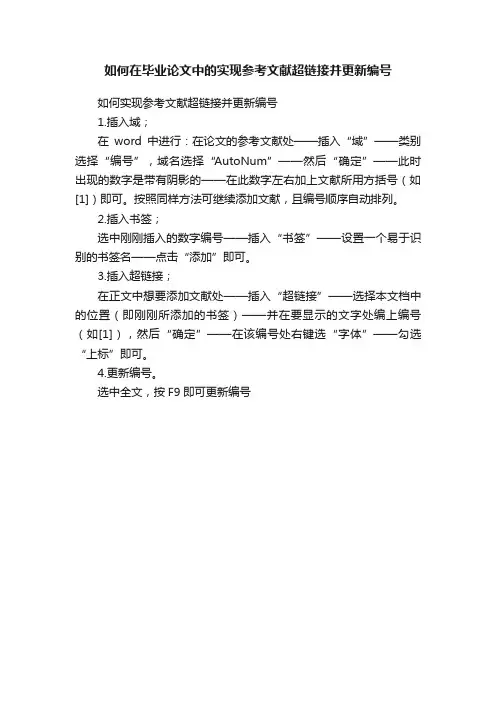 如何在毕业论文中的实现参考文献超链接并更新编号

如何实现参考文献超链接并更新编号

1.插入域；

在 word 中进行：在论文的参考文献处——插入“域”——类别选择“编号”，域名选择“AutoNum”——然后“确定”——此时出现的数字是带有阴影的——在此数字左右加上文献所用方括号（如[1]）即可。按照同样方法可继续添加文献，且编号顺序自动排列。

2.插入书签；

选中刚刚插入的数字编号——插入“书签”——设置一个易于识别的书签名——点击“添加”即可。

3.插入超链接；

在正文中想要添加文献处——插入“超链接”——选择本文档中的位置（即刚刚所添加的书签）——并在要显示的文字处编上编号（如[1]），然后“确定”——在该编号处右键选“字体”——勾选“上标”即可。

4.更新编号。

选中全文，按 F9 即可更新编号